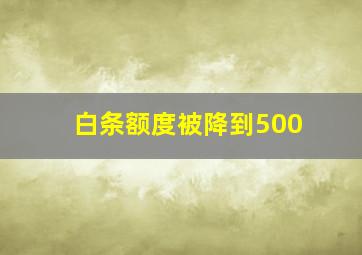 白条额度被降到500